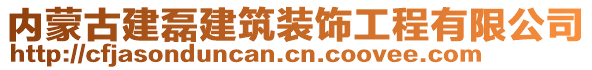 内蒙古建磊建筑装饰工程有限公司
http://cfjasonduncan.cn.coovee.com